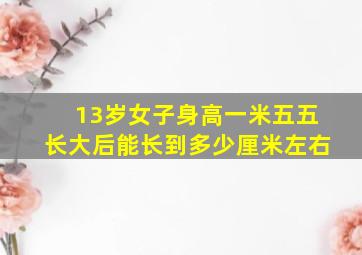 13岁女子身高一米五五
长大后能长到多少厘米左右